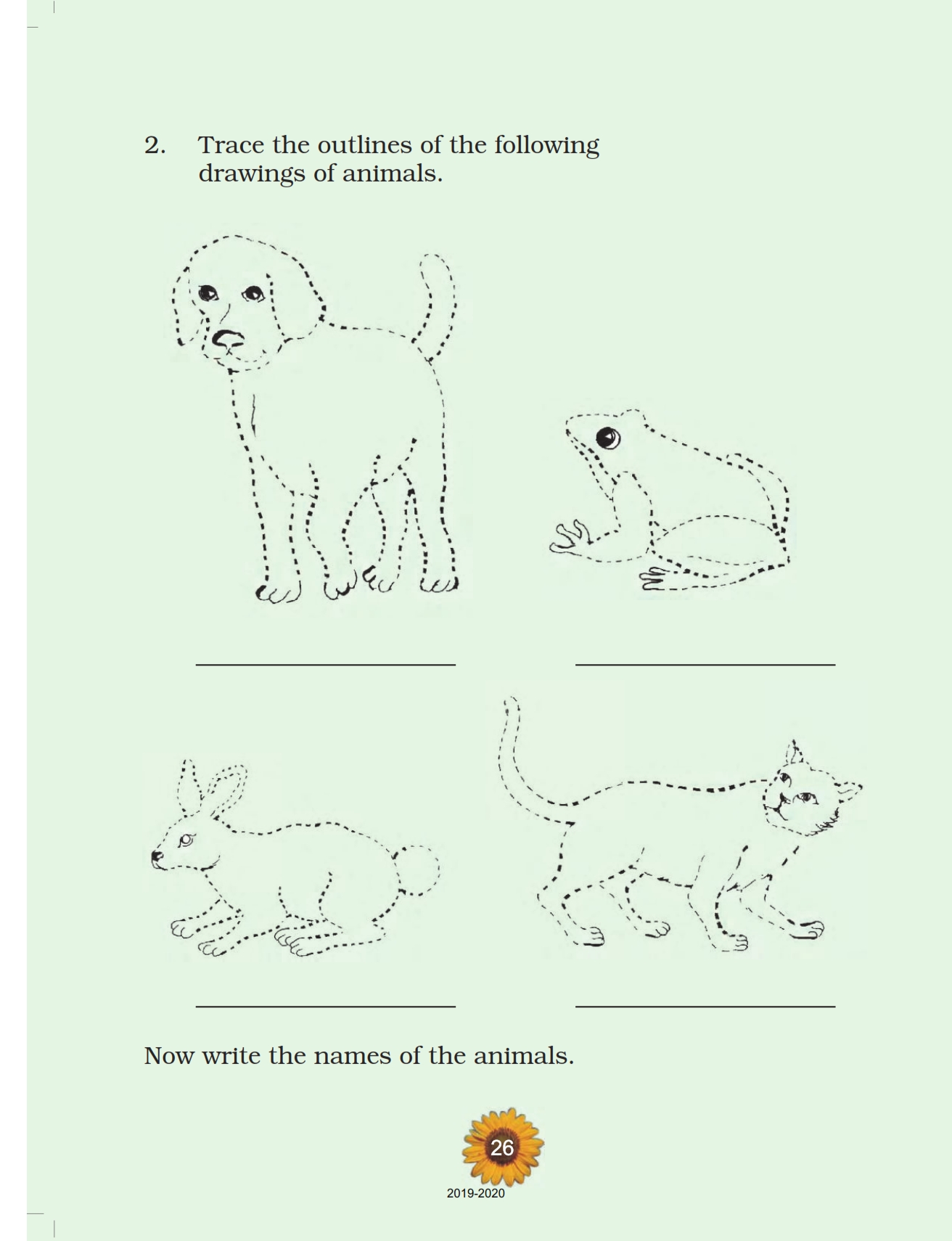 2. Trace the outlines of the following drawings of animals.

Now write the names of the animals.

26

2019-2020